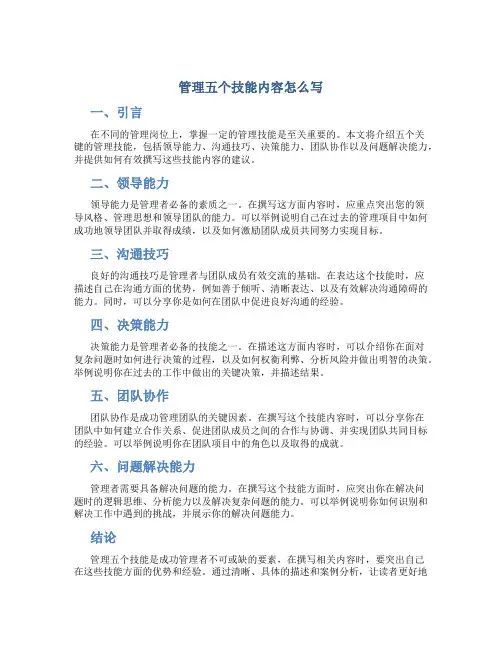 管理五个技能内容怎么写

一、引言

在不同的管理岗位上，掌握一定的管理技能是至关重要的。本文将介绍五个关键的管理技能，包括领导能力、沟通技巧、决策能力、团队协作以及问题解决能力，并提供如何有效撰写这些技能内容的建议。

二、领导能力

领导能力是管理者必备的素质之一。在撰写这方面内容时，应重点突出您的领导风格、管理思想和领导团队的能力。可以举例说明自己在过去的管理项目中如何成功地领导团队并取得成绩，以及如何激励团队成员共同努力实现目标。

三、沟通技巧

良好的沟通技巧是管理者与团队成员有效交流的基础。在表达这个技能时，应描述自己在沟通方面的优势，例如善于倾听、清晰表达、以及有效解决沟通障碍的能力。同时，可以分享你是如何在团队中促进良好沟通的经验。

四、决策能力

决策能力是管理者必备的技能之一。在描述这方面内容时，可以介绍你在面对复杂问题时如何进行决策的过程，以及如何权衡利弊、分析风险并做出明智的决策。举例说明你在过去的工作中做出的关键决策，并描述结果。

五、团队协作

团队协作是成功管理团队的关键因素。在撰写这个技能内容时，可以分享你在团队中如何建立合作关系、促进团队成员之间的合作与协调、并实现团队共同目标的经验。可以举例说明你在团队项目中的角色以及取得的成就。

六、问题解决能力

管理者需要具备解决问题的能力。在撰写这个技能方面时，应突出你在解决问题时的逻辑思维、分析能力以及解决复杂问题的能力。可以举例说明你如何识别和解决工作中遇到的挑战，并展示你的解决问题能力。

结论

管理五个技能是成功管理者不可或缺的要素，在撰写相关内容时，要突出自己在这些技能方面的优势和经验。通过清晰、具体的描述和案例分析，让读者更好地